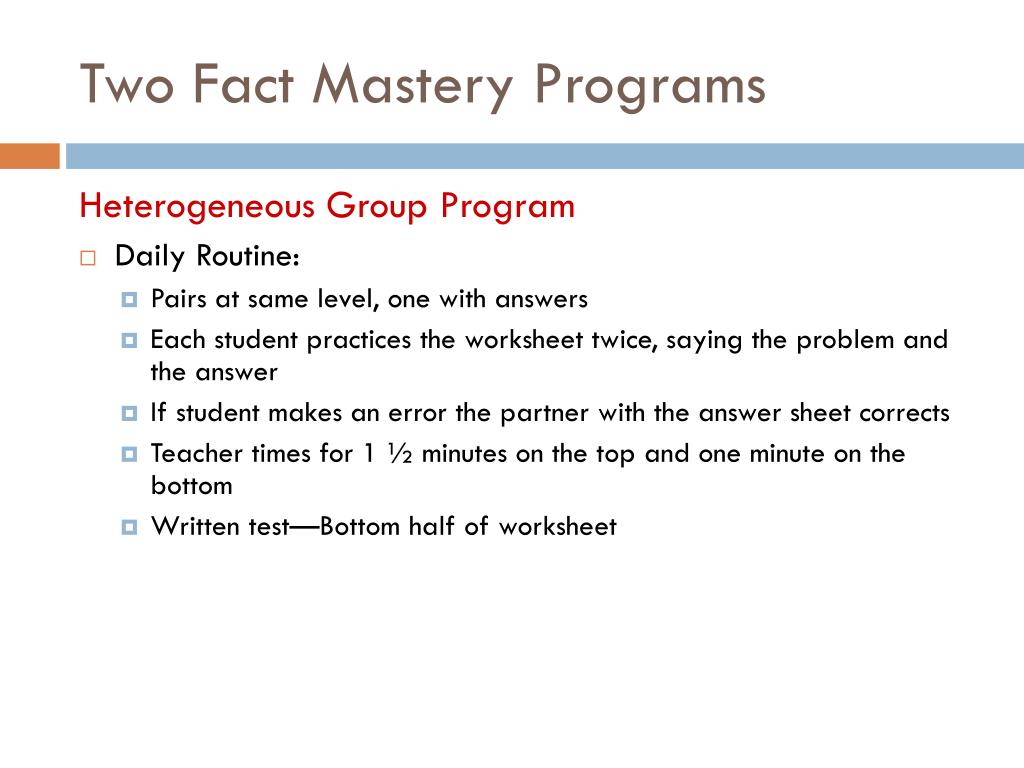 Two Fact Mastery Programs

Heterogeneous Group Program

Daily Routine:

Pairs at same level, one with answers

Each student practices the worksheet twice, saying the problem and the answer

If student makes an error the partner with the answer sheet corrects

Teacher times for 1 ½ minutes on the top and one minute on the bottom

Written test—Bottom half of worksheet